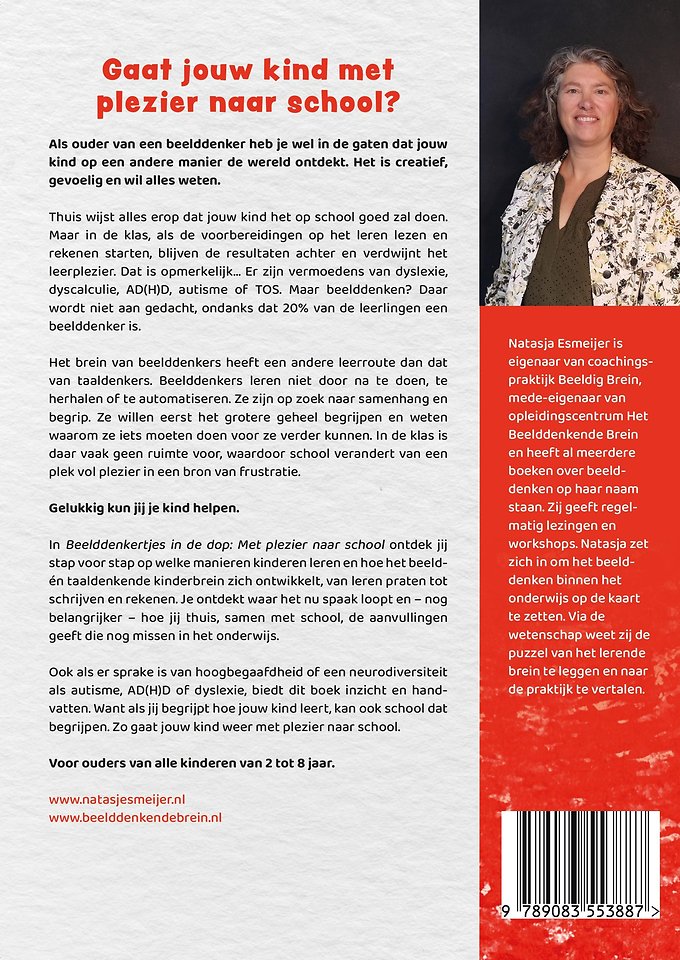 Gaat jouw kind met plezier naar school?

Als ouder van een beelddenker heb je wel in de gaten dat jouw kind op een andere manier de wereld ontdekt. Het is creatief, gevoelig en wil alles weten.

Thuis wijst alles erop dat jouw kind het op school goed zal doen. Maar in de klas, als de voorbereidingen op het leren lezen en rekenen starten, blijven de resultaten achter en verdwijnt het leerplezier. Dat is opmerkelijk... Er zijn vermoedens van dyslexie, dyscalculie, AD(H)D, autisme of TOS. Maar beelddenken? Daar wordt niet aan gedacht, ondanks dat 20% van de leerlingen een beelddenker is.

Het brein van beelddenkers heeft een andere leerroute dan dat van taaldenkers. Beelddenkers leren niet door na te doen, te herhalen of te automatiseren. Ze zijn op zoek naar samenhang en begrip. Ze willen eerst het grotere geheel begrijpen en weten waarom ze iets moeten doen voor ze verder kunnen. In de klas is daar vaak geen ruimte voor, waardoor school verandert van een plek vol plezier in een bron van frustratie.

Gelukkig kun jij je kind helpen.

In Beelddenkertjes in de dop: Met plezier naar school ontdek jij stap voor stap op welke manieren kinderen leren en hoe het beeld- én taaldenkende kinderbrein zich ontwikkelt, van leren praten tot schrijven en rekenen. Je ontdekt waar het nu spaak loopt en – nog belangrijker – hoe jij thuis, samen met school, de aanvullingen geeft die nog missen in het onderwijs.

Ook als er sprake is van hoogbegaafdheid of een neurodiversiteit als autisme, AD(H)D of dyslexie, biedt dit boek inzicht en handvatten. Want als jij begrijpt hoe jouw kind leert, kan ook school dat begrijpen. Zo gaat jouw kind weer met plezier naar school.

Voor ouders van alle kinderen van 2 tot 8 jaar.

www.natasjesmeijer.nl
www.beelddenkendebrein.nl

Natasja Esmeijer is eigenaar van coachingspraktijk Beeldig Brein, mede-eigenaar van opleidingscentrum Het Beelddenkende Brein en heeft al meerdere boeken over beelddenken op haar naam staan. Zij geeft regelmatig lezingen en workshops. Natasja zet zich in om het beelddenken binnen het onderwijs op de kaart te zetten. Via de wetenschap weet zij de puzzel van het lerende brein te leggen en naar de praktijk te vertalen.

9 789083 553887 >